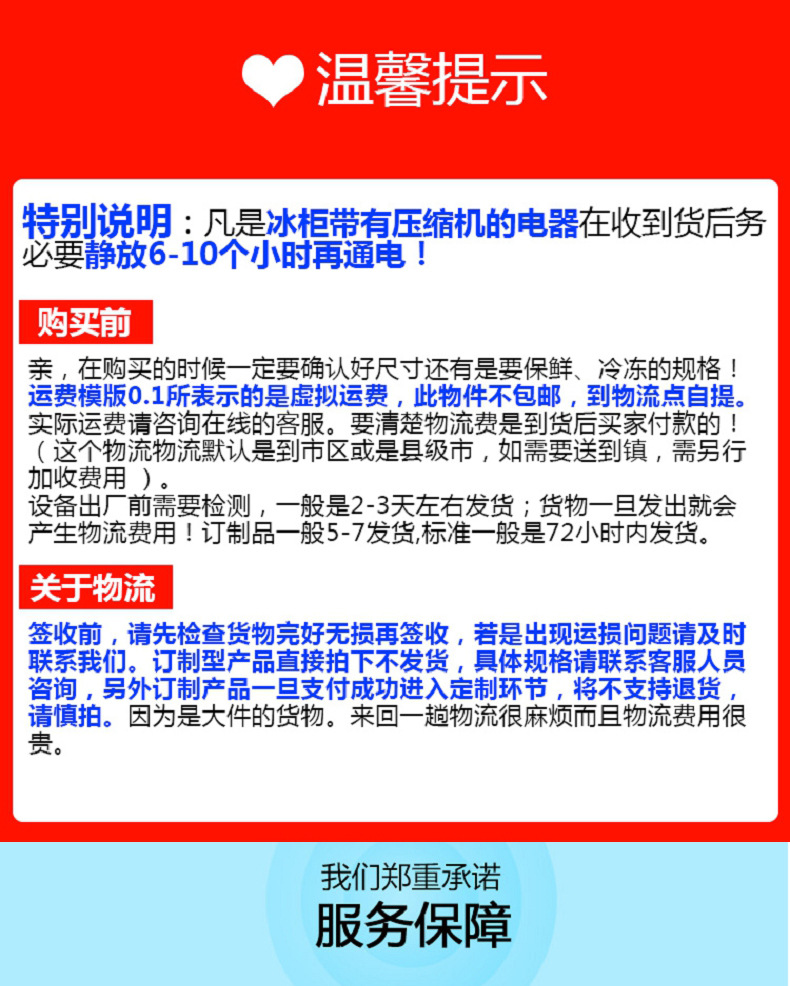 温馨提示

特别说明：凡是冰柜带有压缩机的电器在收到货后务必要静放6-10个小时再通电！

购买前

亲，在购买的时候一定要确认好尺寸还有是要保鲜、冷冻的规格！运费模版0.1所表示的是虚拟运费，此物件不包邮，到物流点自提。实际运费请咨询在线的客服。要清楚物流费是到货后买家付款的！（这个物流物流默认是到市区或是县级市，如需要送到镇，需另行加收费用 ）。
设备出厂前需要检测，一般是2-3天左右发货；货物一旦发出就会产生物流费用！订制品一般5-7发货,标准一般是72小时内发货。

关于物流

签收前，请先检查货物完好无损再签收，若是出现运损问题请及时联系我们。订制型产品直接拍下不发货，具体规格请联系客服人员咨询，另外订制产品一旦支付成功进入定制环节，将不支持退货，请慎拍。因为是大件的货物。来回一趟物流很麻烦而且物流费用很贵。

我们郑重承诺
服务保障